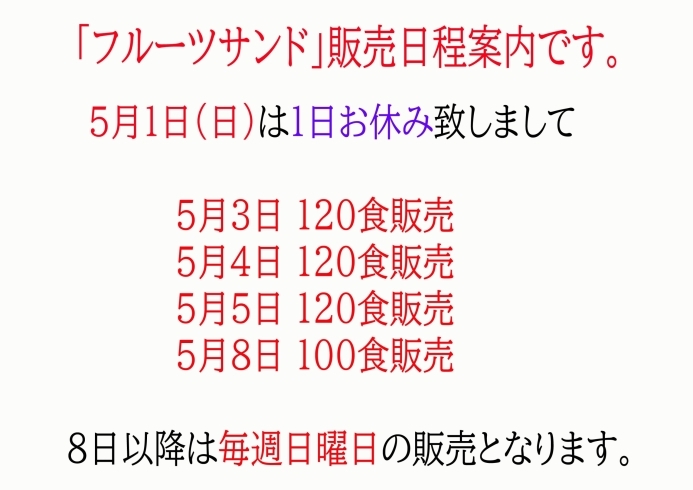 「フルーツサンド」販売日程案内です。

5月1日(日)は1日お休み致しまして

5月3日 120食販売
5月4日 120食販売
5月5日 120食販売
5月8日 100食販売

8日以降は毎週日曜日の販売となります。